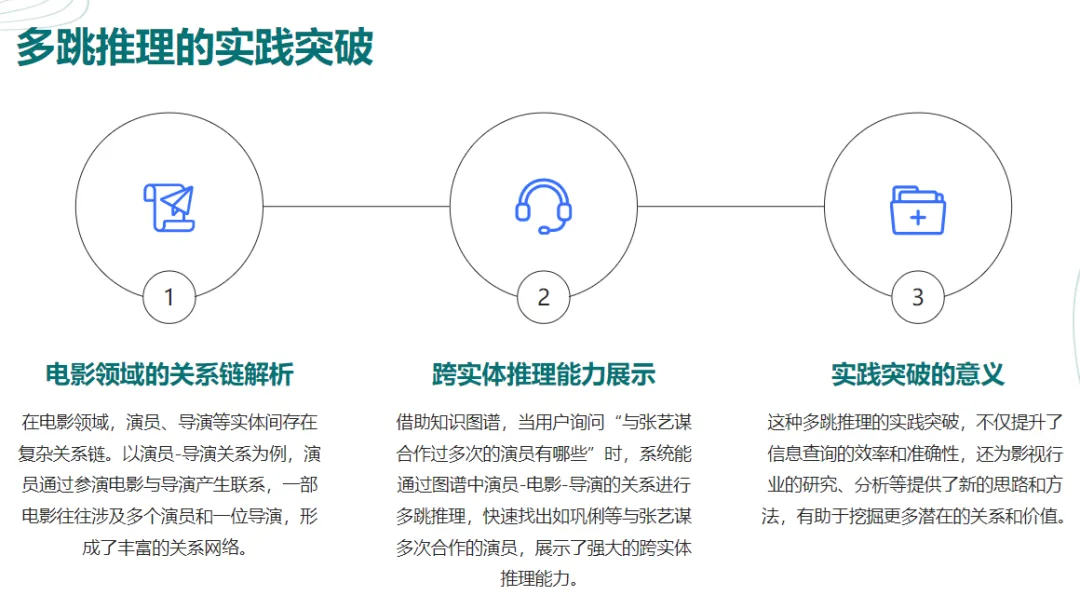 多跳推理的实践突破

1

电影领域的关系链解析

在电影领域，演员、导演等实体间存在复杂关系链。以演员-导演关系为例，演员通过参演电影与导演产生联系，一部电影往往涉及多个演员和一位导演，形成了丰富的关系网络。

2

跨实体推理能力展示

借助知识图谱，当用户询问“与张艺谋合作过多次的演员有哪些”时，系统能通过图谱中演员-电影-导演的关系进行多跳推理，快速找出如巩俐等与张艺谋多次合作的演员，展示了强大的跨实体推理能力。

3

实践突破的意义

这种多跳推理的实践突破，不仅提升了信息查询的效率和准确性，还为影视行业的研究、分析等提供了新的思路和方法，有助于挖掘更多潜在的关系和价值。